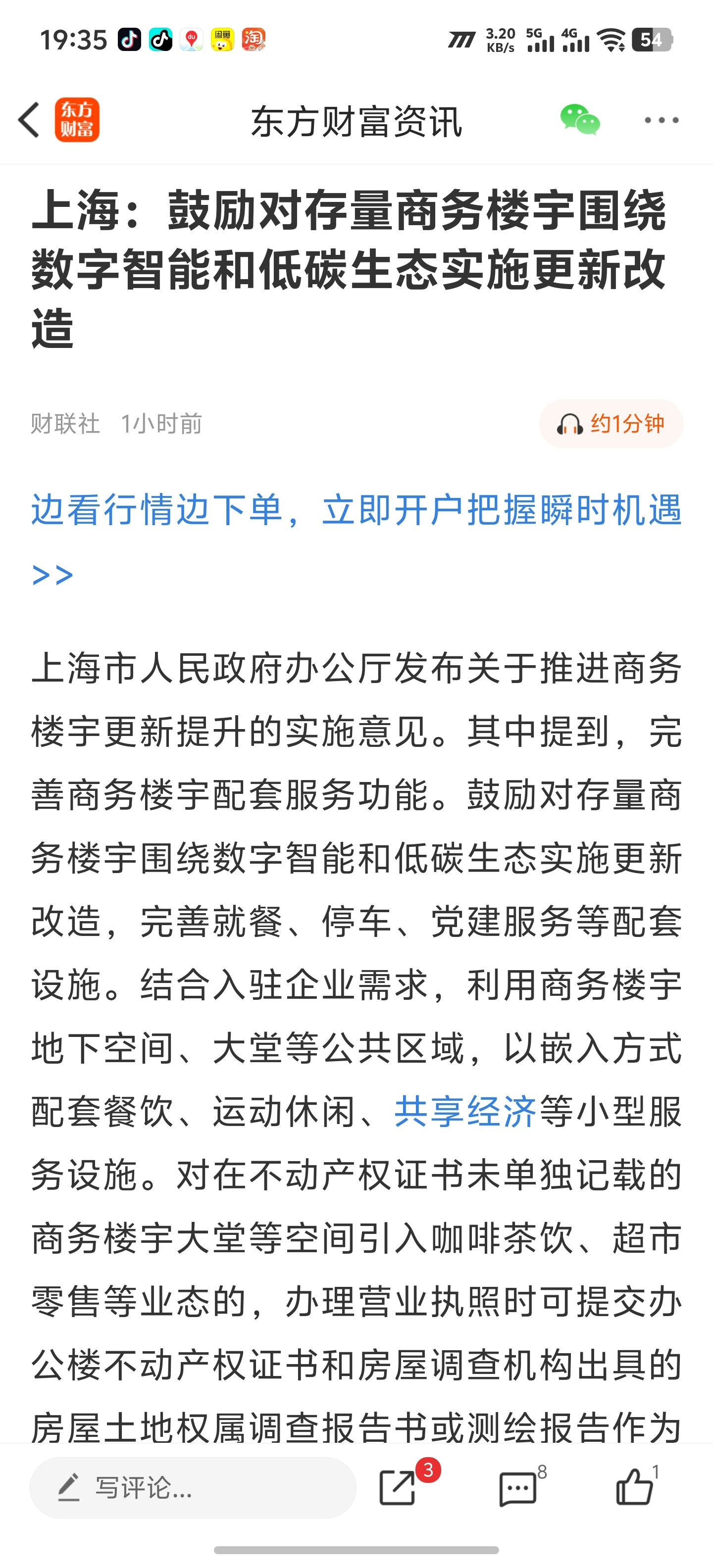 19:35 3.20 KB/s 5G 4G 54

东方财富

东方财富资讯

上海：鼓励对存量商务楼宇围绕数字智能和低碳生态实施更新改造

财联社 1小时前

约1分钟

边看行情边下单，立即开户把握瞬时机遇>>

上海市人民政府办公厅发布关于推进商务楼宇更新提升的实施意见。其中提到，完善商务楼宇配套服务功能。鼓励对存量商务楼宇围绕数字智能和低碳生态实施更新改造，完善就餐、停车、党建服务等配套设施。结合入驻企业需求，利用商务楼宇地下空间、大堂等公共区域，以嵌入方式配套餐饮、运动休闲、共享经济等小型服务设施。对在不动产权证书未单独记载的商务楼宇大堂等空间引入咖啡茶饮、超市零售等业态的，办理营业执照时可提交办公楼不动产权证书和房屋调查机构出具的房屋土地权属调查报告书或测绘报告作为

写评论...

3

8

1